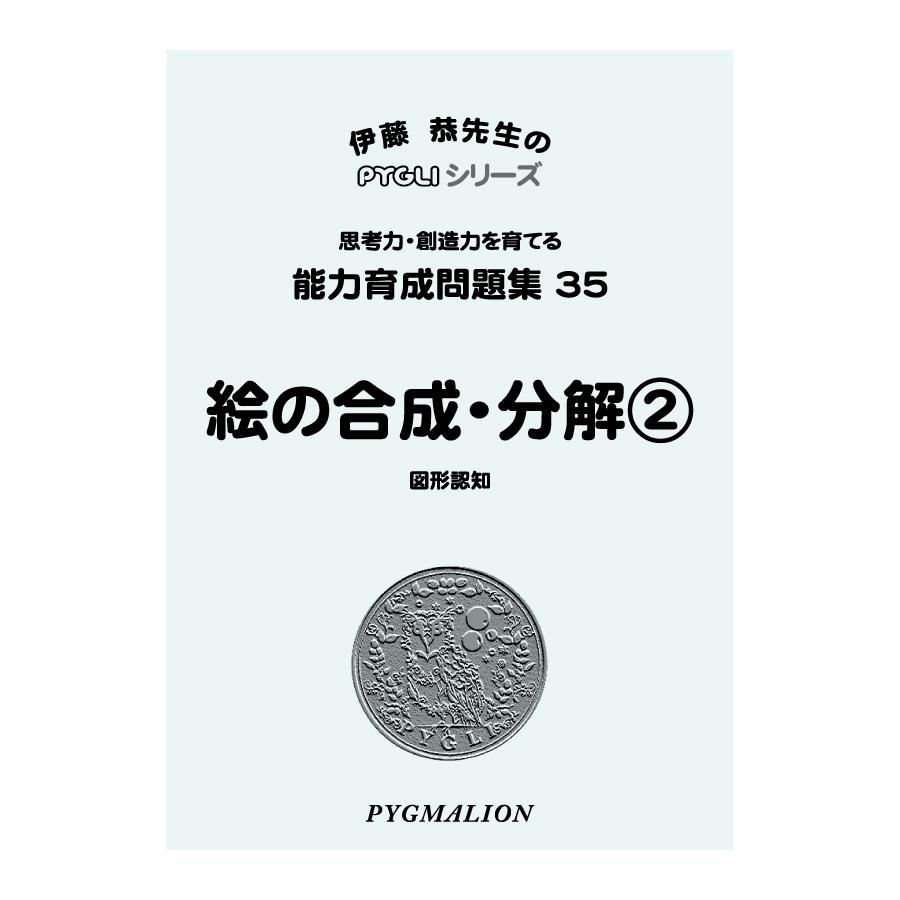 伊藤 恭先生の
PYGLI シリーズ

思考力・創造力を育てる
能力育成問題集 35

絵の合成・分解②

図形認知

PYGLI

PYGMALION